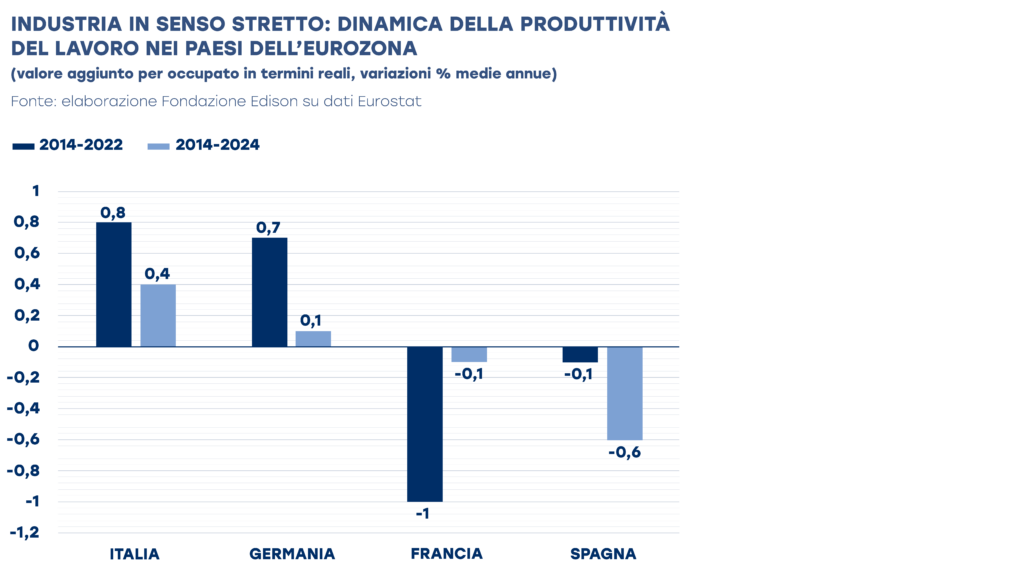 INDUSTRIA IN SENSO STRETTO: DINAMICA DELLA PRODUTTIVITÀ DEL LAVORO NEI PAESI DELL'EUROZONA
(valore aggiunto per occupato in termini reali, variazioni % medie annue)
Fonte: elaborazione Fondazione Edison su dati Eurostat

2014-2022
2014-2024

1
0,8
0,6
0,4
0,2
0
-0,2
-0,4
-0,6
-0,8
-1
-1,2

0,8
0,4
0,7
0,1
-1
-0,1
-0,1
-0,6

ITALIA
GERMANIA
FRANCIA
SPAGNA